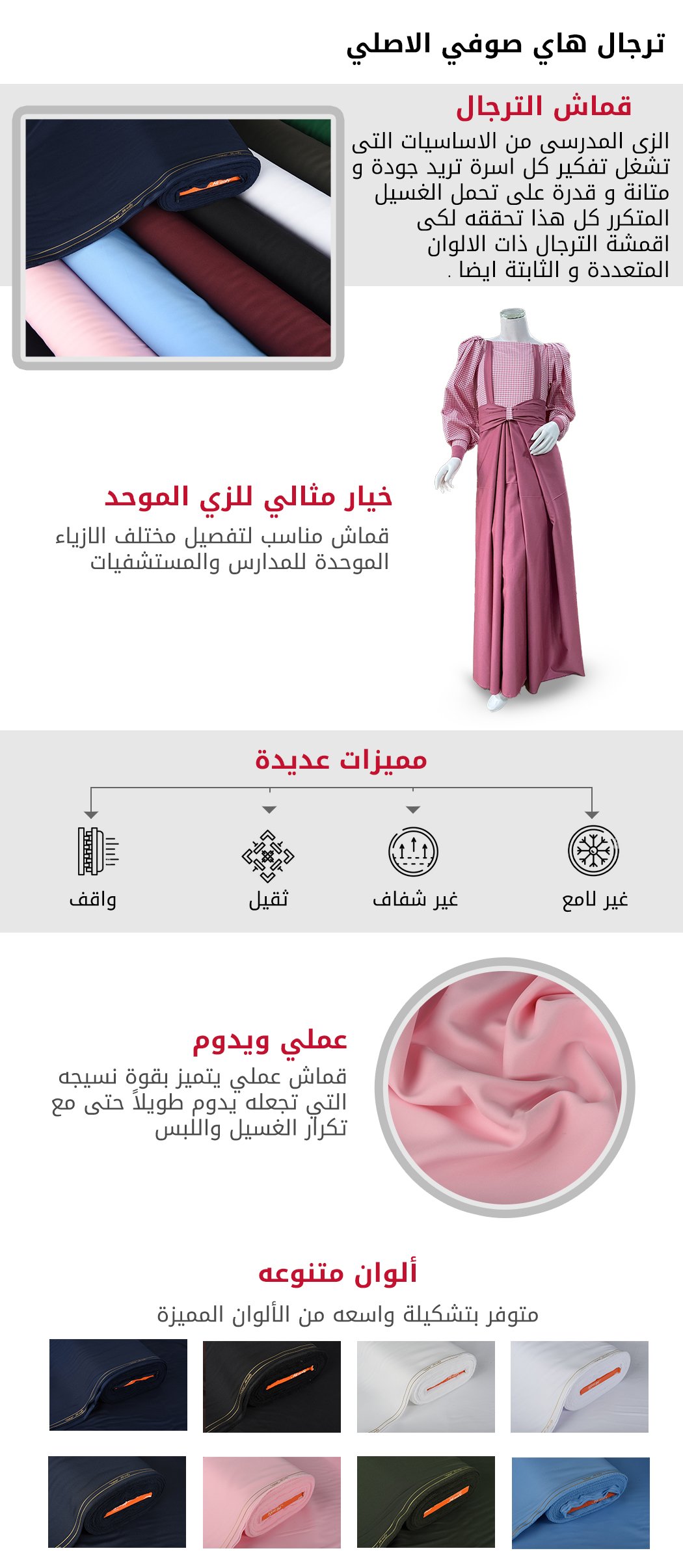 ترجال هاي صوفي الاصلي

قماش الترجال

الزى المدرسى من الاساسيات التى تشغل تفكير كل اسرة تريد جودة و متانة و قدرة على تحمل الغسيل المتكرر كل هذا تحققه لكى اقمشة الترجال ذات الالوان المتعددة و الثابتة ايضا .

خيار مثالي للزي الموحد

قماش مناسب لتفصيل مختلف الازياء الموحدة للمدارس والمستشفيات

مميزات عديدة

غير لامع

غير شفاف

ثقيل

واقف

عملي ويدوم

قماش عملي يتميز بقوة نسيجه التي تجعله يدوم طويلاً حتى مع تكرار الغسيل واللبس

ألوان متنوعه

متوفر بتشكيلة واسعه من الألوان المميزة